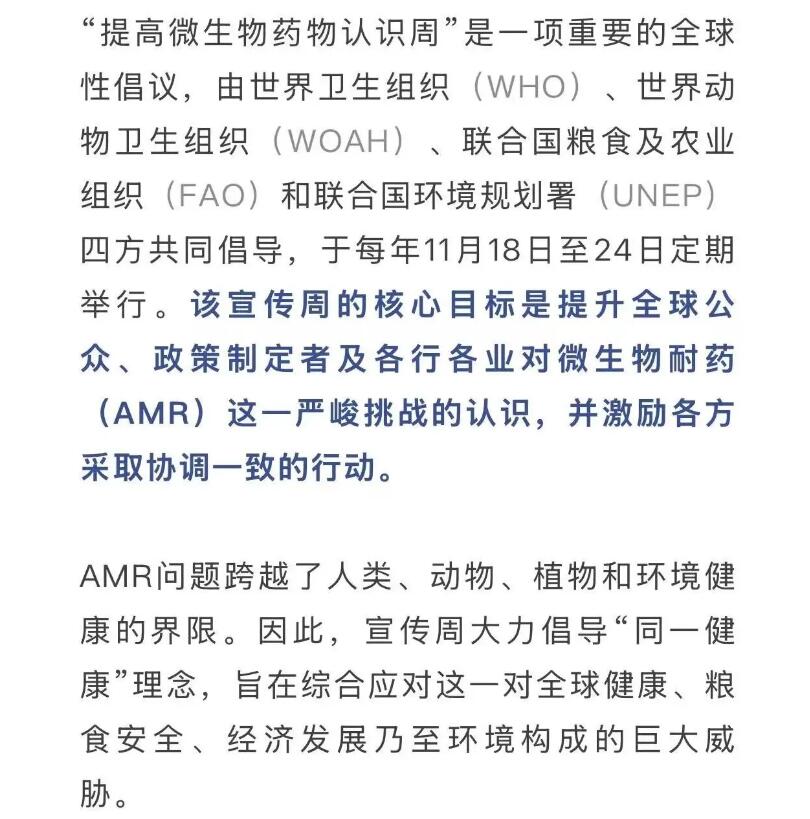 “提高微生物药物认识周”是一项重要的全球性倡议，由世界卫生组织（WHO）、世界动物卫生组织（WOAH）、联合国粮食及农业组织（FAO）和联合国环境规划署（UNEP）四方共同倡导，于每年11月18日至24日定期举行。该宣传周的核心目标是提升全球公众、政策制定者及各行各业对微生物耐药（AMR）这一严峻挑战的认识，并激励各方采取协调一致的行动。

AMR问题跨越了人类、动物、植物和环境健康的界限。因此，宣传周大力倡导“同一健康”理念，旨在综合应对这一对全球健康、粮食安全、经济发展乃至环境构成的巨大威胁。